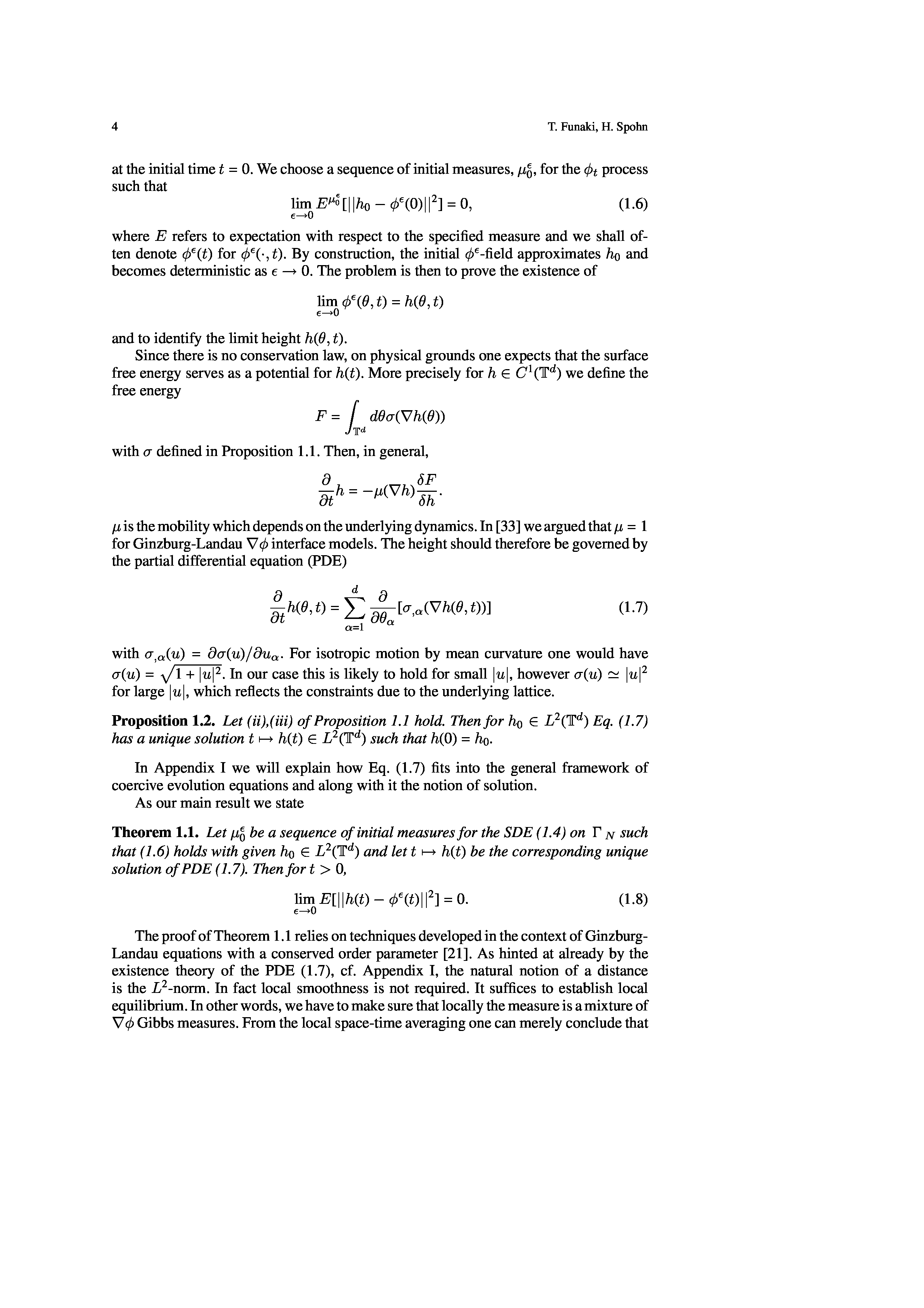 4 T. Funaki, H. Spohn

at the initial time $t = 0$. We choose a sequence of initial measures, $\mu_0^\epsilon$, for the $\phi_t$ process such that

$$\lim_{\epsilon \to 0} E^{\mu_0^\epsilon}[||h_0 - \phi^\epsilon(0)||^2] = 0, \quad (1.6)$$

where $E$ refers to expectation with respect to the specified measure and we shall often denote $\phi^\epsilon(t)$ for $\phi^\epsilon(\cdot, t)$. By construction, the initial $\phi^\epsilon$-field approximates $h_0$ and becomes deterministic as $\epsilon \to 0$. The problem is then to prove the existence of

$$\lim_{\epsilon \to 0} \phi^\epsilon(\theta, t) = h(\theta, t)$$

and to identify the limit height $h(\theta, t)$.

Since there is no conservation law, on physical grounds one expects that the surface free energy serves as a potential for $h(t)$. More precisely for $h \in C^1(\mathbb{T}^d)$ we define the free energy

$$F = \int_{\mathbb{T}^d} d\theta \sigma(\nabla h(\theta))$$

with $\sigma$ defined in Proposition 1.1. Then, in general,

$$\frac{\partial}{\partial t} h = -\mu(\nabla h) \frac{\delta F}{\delta h}.$$

$\mu$ is the mobility which depends on the underlying dynamics. In [33] we argued that $\mu = 1$ for Ginzburg-Landau $\nabla\phi$ interface models. The height should therefore be governed by the partial differential equation (PDE)

$$\frac{\partial}{\partial t} h(\theta, t) = \sum_{\alpha=1}^{d} \frac{\partial}{\partial \theta_\alpha} [\sigma_{,\alpha}(\nabla h(\theta, t))] \quad (1.7)$$

with $\sigma_{,\alpha}(u) = \partial\sigma(u)/\partial u_\alpha$. For isotropic motion by mean curvature one would have $\sigma(u) = \sqrt{1 + |u|^2}$. In our case this is likely to hold for small $|u|$, however $\sigma(u) \simeq |u|^2$ for large $|u|$, which reflects the constraints due to the underlying lattice.

**Proposition 1.2.** *Let (ii),(iii) of Proposition 1.1 hold. Then for $h_0 \in L^2(\mathbb{T}^d)$ Eq. (1.7) has a unique solution $t \mapsto h(t) \in L^2(\mathbb{T}^d)$ such that $h(0) = h_0$.*

In Appendix I we will explain how Eq. (1.7) fits into the general framework of coercive evolution equations and along with it the notion of solution.

As our main result we state

**Theorem 1.1.** *Let $\mu_0^\epsilon$ be a sequence of initial measures for the SDE (1.4) on $\Gamma_N$ such that (1.6) holds with given $h_0 \in L^2(\mathbb{T}^d)$ and let $t \mapsto h(t)$ be the corresponding unique solution of PDE (1.7). Then for $t > 0$,*

$$\lim_{\epsilon \to 0} E[||h(t) - \phi^\epsilon(t)||^2] = 0. \quad (1.8)$$

The proof of Theorem 1.1 relies on techniques developed in the context of Ginzburg-Landau equations with a conserved order parameter [21]. As hinted at already by the existence theory of the PDE (1.7), cf. Appendix I, the natural notion of a distance is the $L^2$-norm. In fact local smoothness is not required. It suffices to establish local equilibrium. In other words, we have to make sure that locally the measure is a mixture of $\nabla\phi$ Gibbs measures. From the local space-time averaging one can merely conclude that